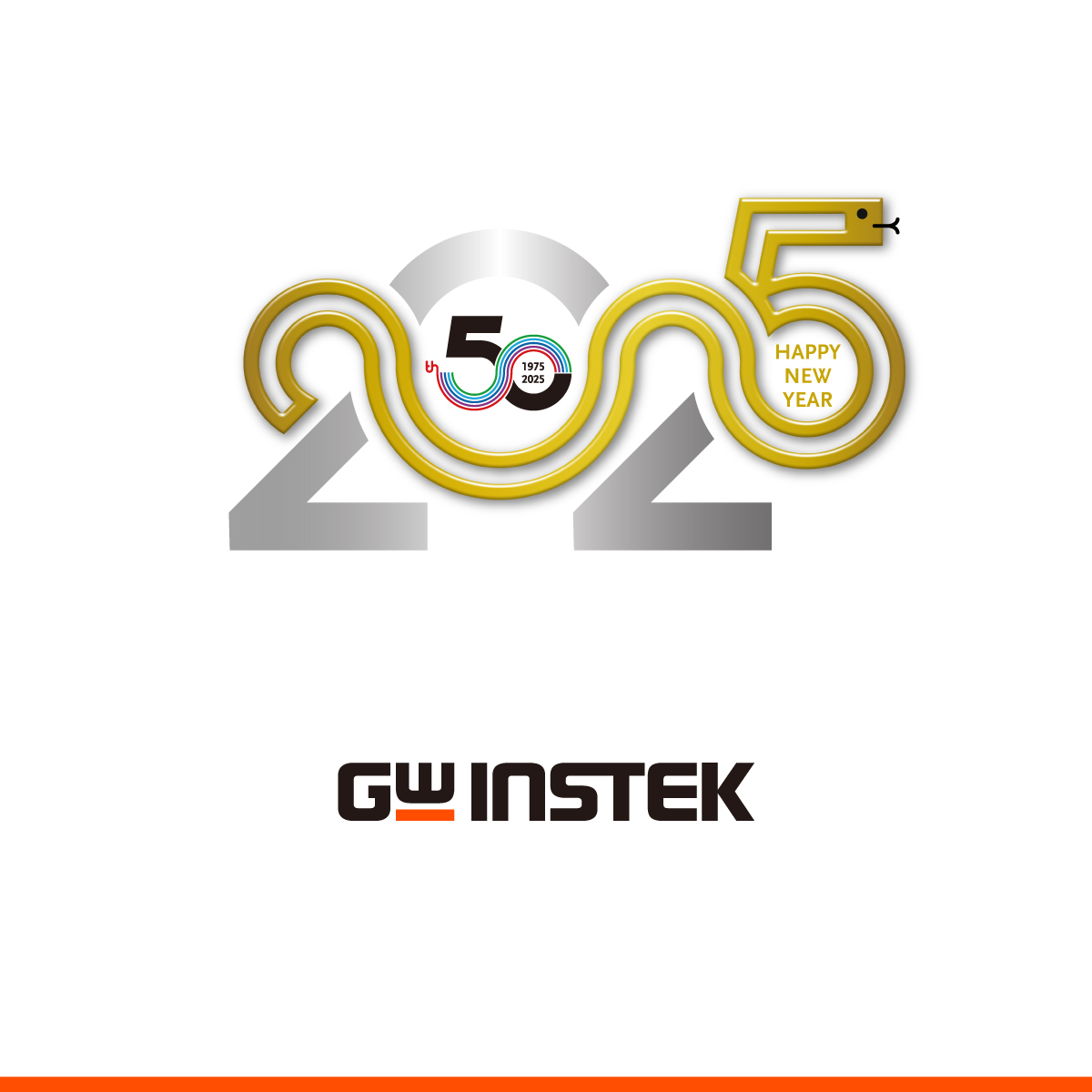 2025

th
50
1975
2025

HAPPY
NEW
YEAR

GW INSTEK